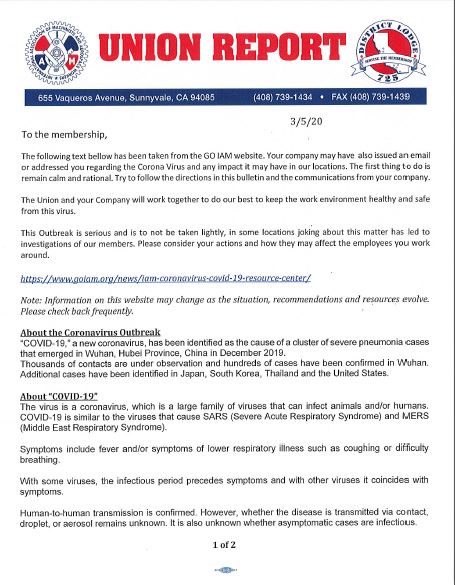 UNION REPORT

DISTRICT LODGE 725

655 Vaqueros Avenue, Sunnyvale, CA 94085 (408) 739-1434 • FAX (408) 739-1439

3/5/20

To the membership,

The following text bellow has been taken from the GO IAM website. Your company may have also issued an email or addressed you regarding the Corona Virus and any impact it may have in our locations. The first thing to do is remain calm and rational. Try to follow the directions in this bulletin and the communications from your company.

The Union and your Company will work together to do our best to keep the work environment healthy and safe from this virus.

This Outbreak is serious and is to not be taken lightly, in some locations joking about this matter has led to investigations of our members. Please consider your actions and how they may affect the employees you work around.

https://www.goiam.org/news/iam-coronavirus-covid-19-resource-center/

Note: Information on this website may change as the situation, recommendations and resources evolve. Please check back frequently.

About the Coronavirus Outbreak
"COVID-19," a new coronavirus, has been identified as the cause of a cluster of severe pneumonia cases that emerged in Wuhan, Hubei Province, China in December 2019.
Thousands of contacts are under observation and hundreds of cases have been confirmed in Wuhan. Additional cases have been identified in Japan, South Korea, Thailand and the United States.

About "COVID-19"
The virus is a coronavirus, which is a large family of viruses that can infect animals and/or humans. COVID-19 is similar to the viruses that cause SARS (Severe Acute Respiratory Syndrome) and MERS (Middle East Respiratory Syndrome).

Symptoms include fever and/or symptoms of lower respiratory illness such as coughing or difficulty breathing.

With some viruses, the infectious period precedes symptoms and with other viruses it coincides with symptoms.

Human-to-human transmission is confirmed. However, whether the disease is transmitted via contact, droplet, or aerosol remains unknown. It is also unknown whether asymptomatic cases are infectious.

1 of 2